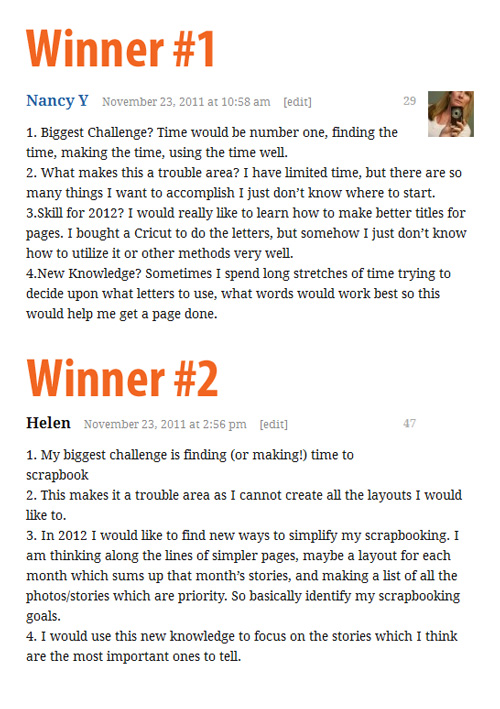 Winner #1

Nancy Y November 23, 2011 at 10:58 am [edit] 29

1. Biggest Challenge? Time would be number one, finding the time, making the time, using the time well.
2. What makes this a trouble area? I have limited time, but there are so many things I want to accomplish I just don't know where to start.
3.Skill for 2012? I would really like to learn how to make better titles for pages. I bought a Cricut to do the letters, but somehow I just don't know how to utilize it or other methods very well.
4.New Knowledge? Sometimes I spend long stretches of time trying to decide upon what letters to use, what words would work best so this would help me get a page done.

Winner #2

Helen November 23, 2011 at 2:56 pm [edit] 47

1. My biggest challenge is finding (or making!) time to scrapbook
2. This makes it a trouble area as I cannot create all the layouts I would like to.
3. In 2012 I would like to find new ways to simplify my scrapbooking. I am thinking along the lines of simpler pages, maybe a layout for each month which sums up that month's stories, and making a list of all the photos/stories which are priority. So basically identify my scrapbooking goals.
4. I would use this new knowledge to focus on the stories which I think are the most important ones to tell.